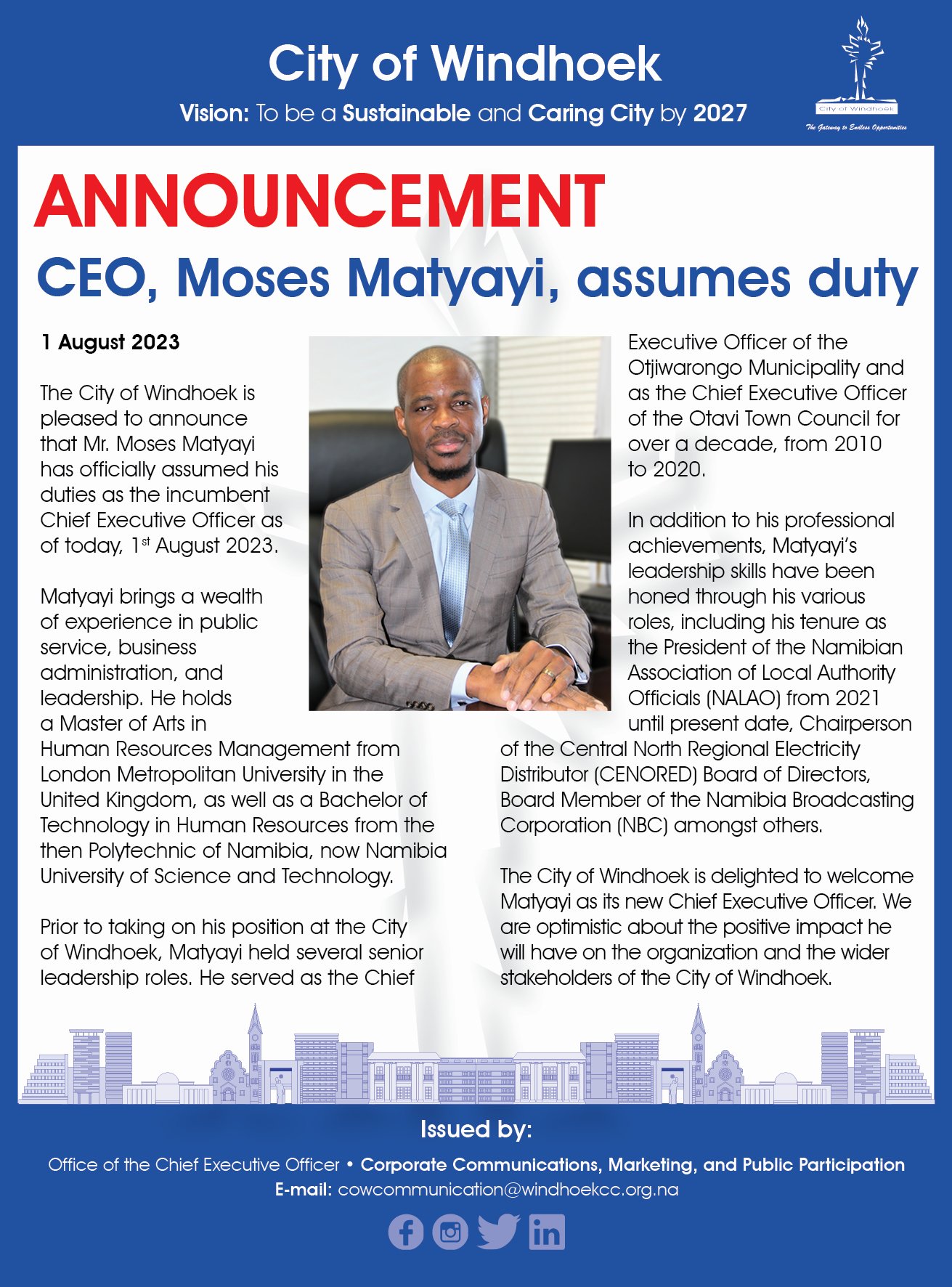 City of Windhoek

Vision: To be a Sustainable and Caring City by 2027

City of Windhoek
The Gateway to Endless Opportunities

ANNOUNCEMENT

CEO, Moses Matyayi, assumes duty

1 August 2023

The City of Windhoek is pleased to announce that Mr. Moses Matyayi has officially assumed his duties as the incumbent Chief Executive Officer as of today, 1$^{st}$ August 2023.

Matyayi brings a wealth of experience in public service, business administration, and leadership. He holds a Master of Arts in Human Resources Management from London Metropolitan University in the United Kingdom, as well as a Bachelor of Technology in Human Resources from the then Polytechnic of Namibia, now Namibia University of Science and Technology.

Prior to taking on his position at the City of Windhoek, Matyayi held several senior leadership roles. He served as the Chief Executive Officer of the Otjiwarongo Municipality and as the Chief Executive Officer of the Otavi Town Council for over a decade, from 2010 to 2020.

In addition to his professional achievements, Matyayi's leadership skills have been honed through his various roles, including his tenure as the President of the Namibian Association of Local Authority Officials (NALAO) from 2021 until present date, Chairperson of the Central North Regional Electricity Distributor (CENORED) Board of Directors, Board Member of the Namibia Broadcasting Corporation (NBC) amongst others.

The City of Windhoek is delighted to welcome Matyayi as its new Chief Executive Officer. We are optimistic about the positive impact he will have on the organization and the wider stakeholders of the City of Windhoek.

Issued by:

Office of the Chief Executive Officer • Corporate Communications, Marketing, and Public Participation
E-mail: cowcommunication@windhoekcc.org.na